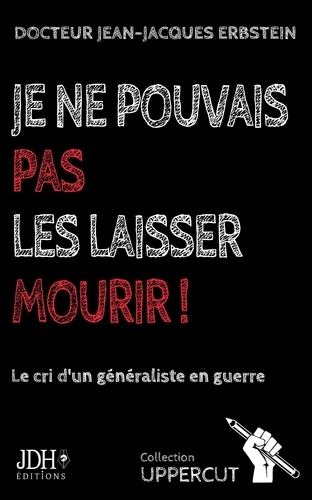 DOCTEUR JEAN-JACQUES ERBSTEIN

JE NE POUVAIS PAS LES LAISSER MOURIR !

Le cri d'un généraliste en guerre

JDH ÉDITIONS

Collection UPPERCUT